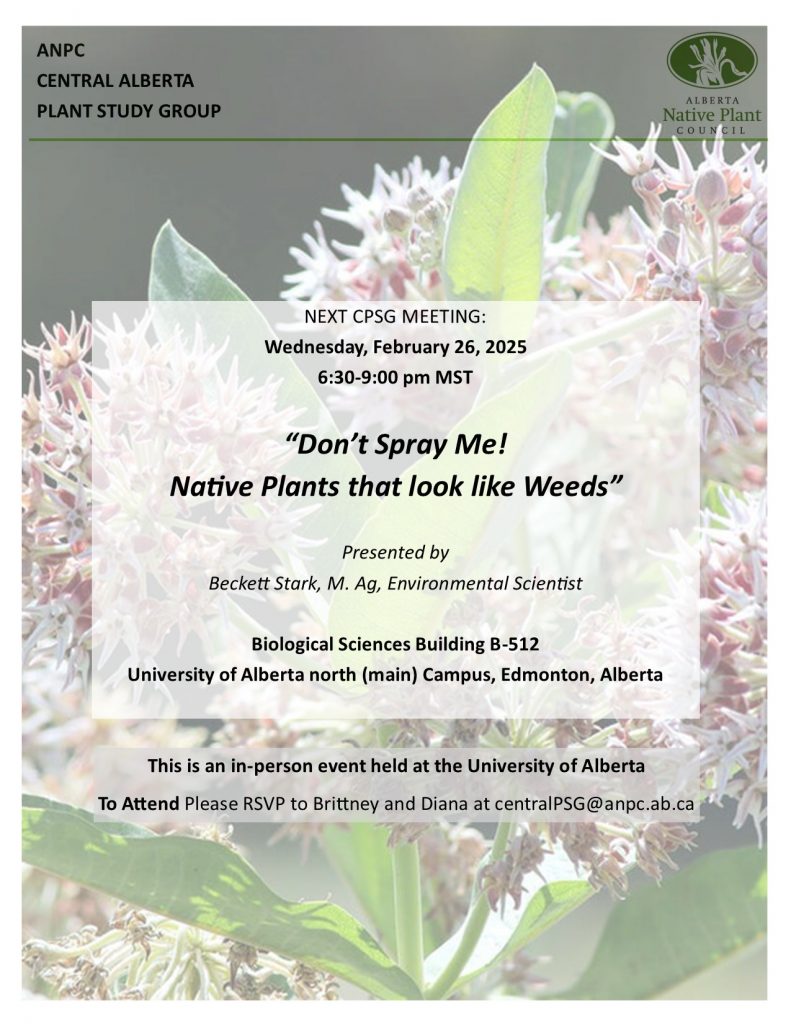 ANPC
CENTRAL ALBERTA
PLANT STUDY GROUP

ALBERTA
Native Plant
COUNCIL

NEXT CPSG MEETING:
Wednesday, February 26, 2025
6:30-9:00 pm MST

"Don't Spray Me!
Native Plants that look like Weeds"

Presented by
Beckett Stark, M. Ag, Environmental Scientist

Biological Sciences Building B-512
University of Alberta north (main) Campus, Edmonton, Alberta

This is an in-person event held at the University of Alberta

To Attend Please RSVP to Brittney and Diana at centralPSG@anpc.ab.ca